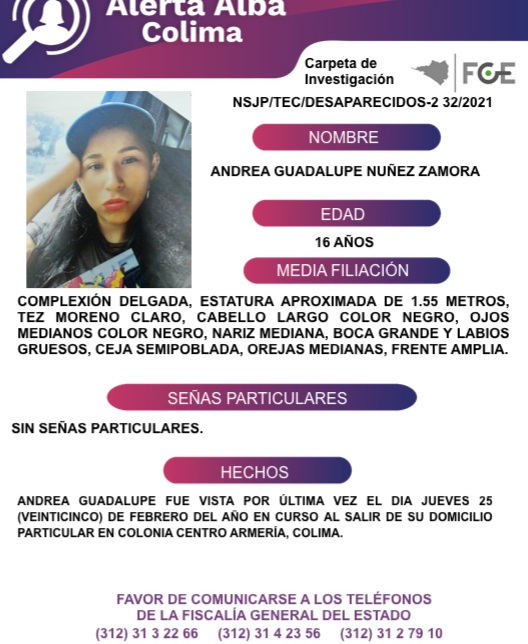 Alerta Alba
Colima

Carpeta de
Investigación

FGE

NSJP/TEC/DESAPARECIDOS-2 32/2021

NOMBRE

ANDREA GUADALUPE NUÑEZ ZAMORA

EDAD

16 AÑOS

MEDIA FILIACIÓN

COMPLEXIÓN DELGADA, ESTATURA APROXIMADA DE 1.55 METROS, TEZ MORENO CLARO, CABELLO LARGO COLOR NEGRO, OJOS MEDIANOS COLOR NEGRO, NARIZ MEDIANA, BOCA GRANDE Y LABIOS GRUESOS, CEJA SEMIPOBLADA, OREJAS MEDIANAS, FRENTE AMPLIA.

SEÑAS PARTICULARES

SIN SEÑAS PARTICULARES.

HECHOS

ANDREA GUADALUPE FUE VISTA POR ÚLTIMA VEZ EL DIA JUEVES 25 (VEINTICINCO) DE FEBRERO DEL AÑO EN CURSO AL SALIR DE SU DOMICILIO PARTICULAR EN COLONIA CENTRO ARMERÍA, COLIMA.

FAVOR DE COMUNICARSE A LOS TELÉFONOS
DE LA FISCALÍA GENERAL DEL ESTADO
(312) 31 3 22 66 (312) 31 4 23 56 (312) 31 2 79 10